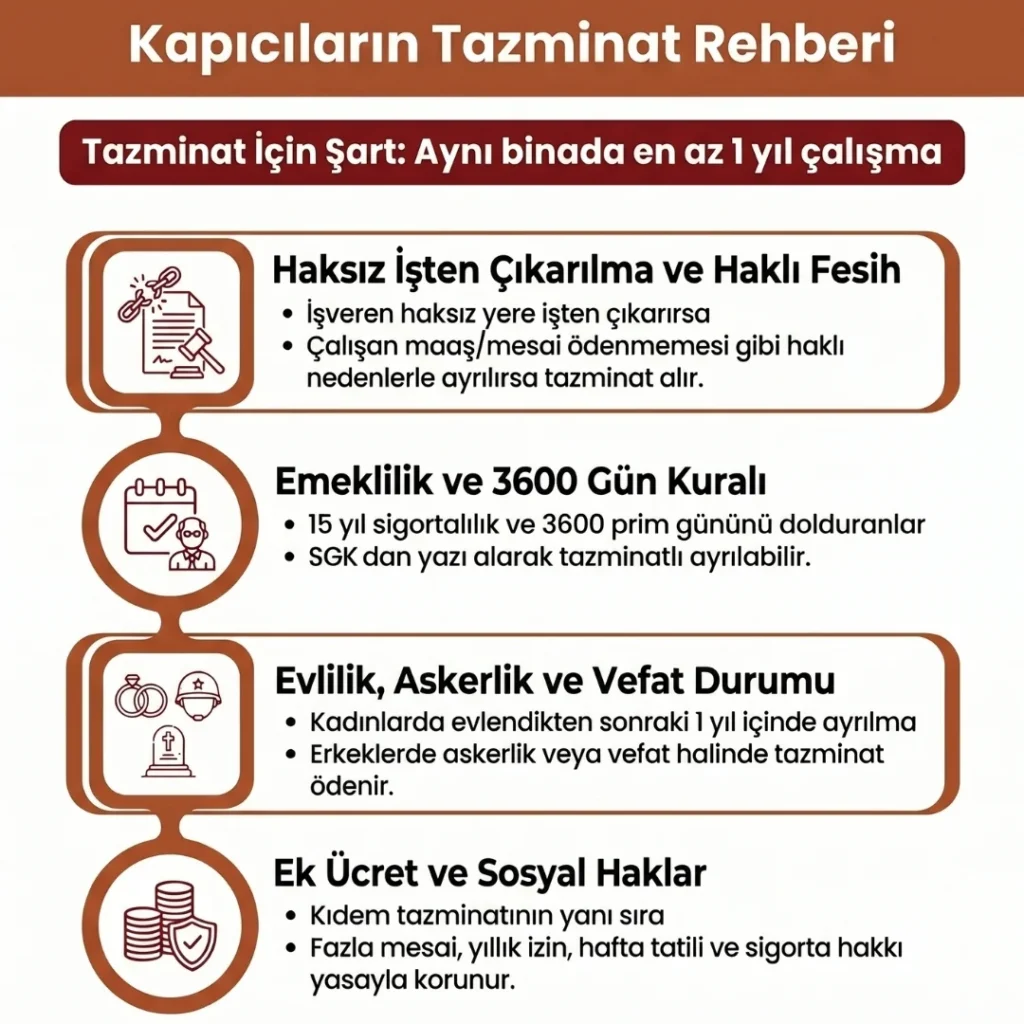 Kapıcıların Tazminat Rehberi

Tazminat İçin Şart: Aynı binada en az 1 yıl çalışma

Haksız İşten Çıkarılma ve Haklı Fesih

• İşveren haksız yere işten çıkarırsa
• Çalışan maaş/mesai ödenmemesi gibi haklı nedenlerle ayrılırsa tazminat alır.

Emeklilik ve 3600 Gün Kuralı

• 15 yıl sigortalılık ve 3600 prim gününü dolduranlar
• SGK dan yazı alarak tazminatlı ayrılabilir.

Evlilik, Askerlik ve Vefat Durumu

• Kadınlarda evlendikten sonraki 1 yıl içinde ayrılma
• Erkeklerde askerlik veya vefat halinde tazminat ödenir.

Ek Ücret ve Sosyal Haklar

• Kıdem tazminatının yanı sıra
• Fazla mesai, yıllık izin, hafta tatili ve sigorta hakkı yasayla korunur.